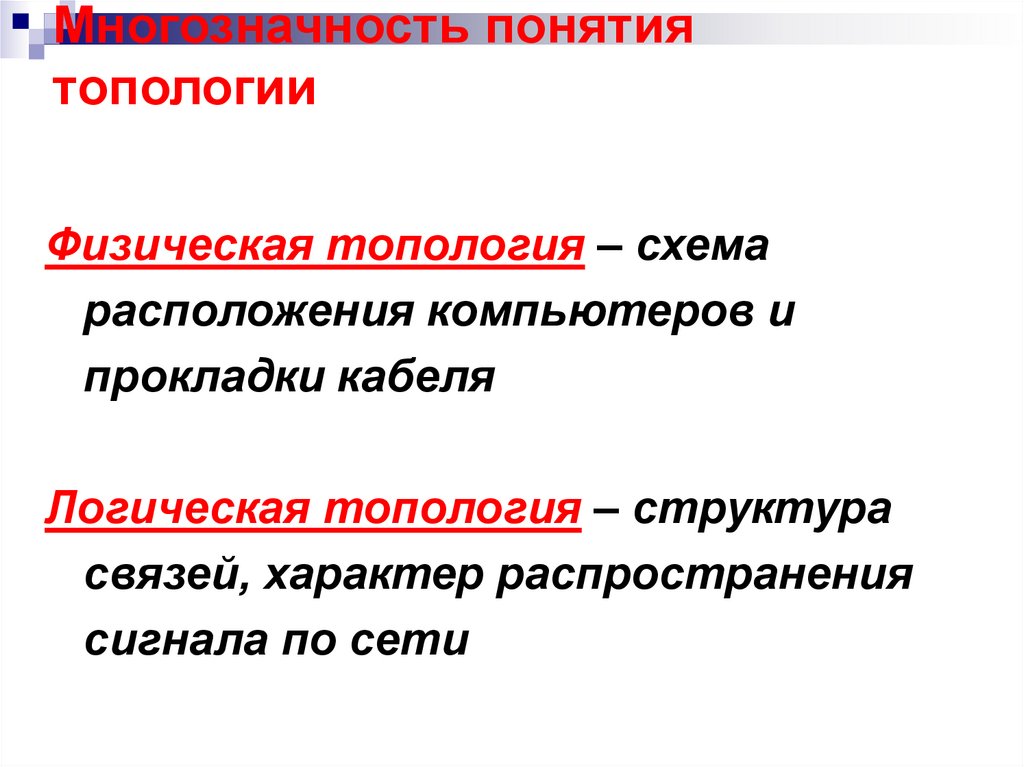 Многозначность понятия топологии

Физическая топология – схема расположения компьютеров и прокладки кабеля

Логическая топология – структура связей, характер распространения сигнала по сети